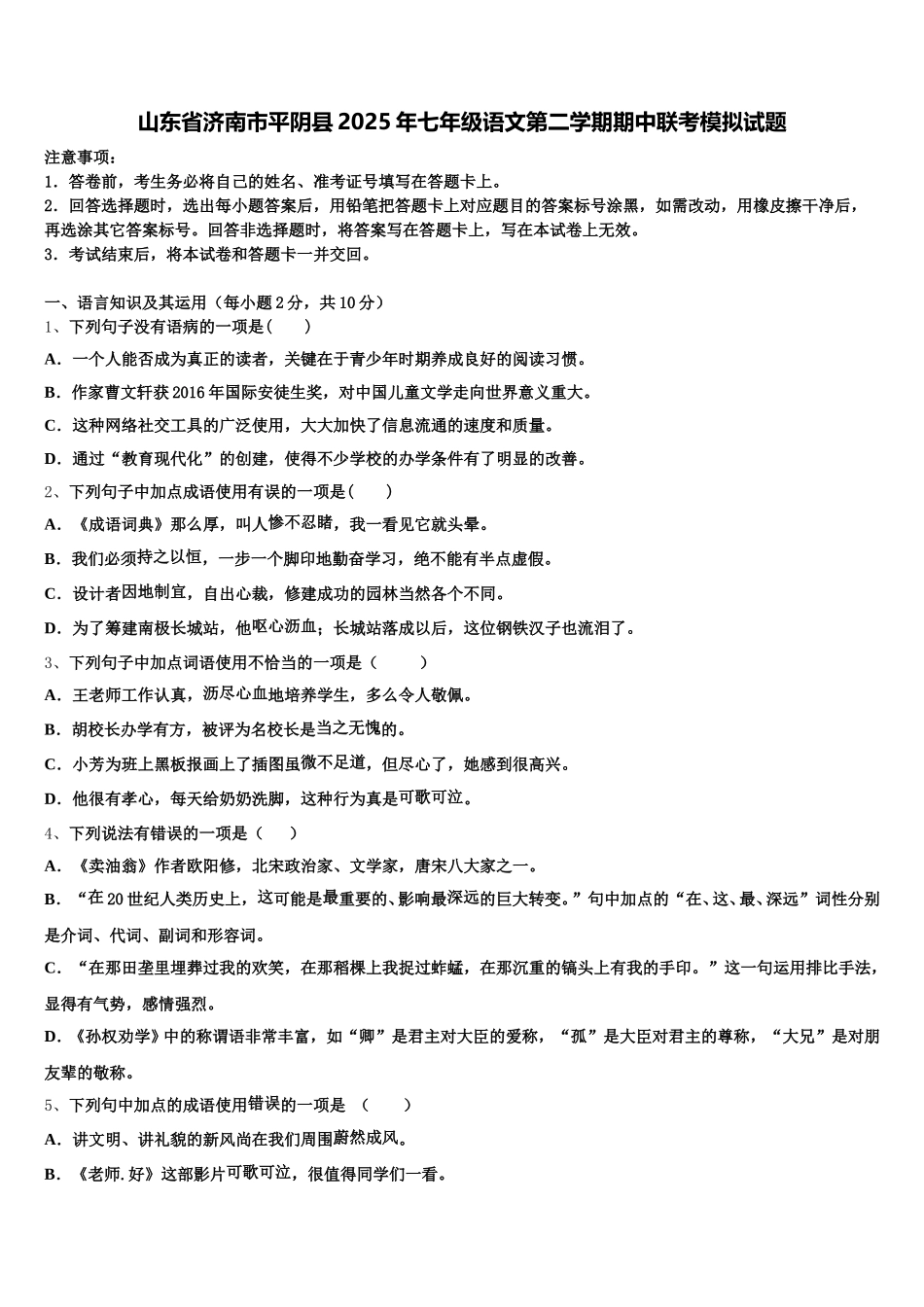 山东省济南市平阴县2025年七年级语文第二学期期中联考模拟试题

注意事项：
1．答卷前，考生务必将自己的姓名、准考证号填写在答题卡上。
2．回答选择题时，选出每小题答案后，用铅笔把答题卡上对应题目的答案标号涂黑，如需改动，用橡皮擦干净后，再选涂其它答案标号。回答非选择题时，将答案写在答题卡上，写在本试卷上无效。
3．考试结束后，将本试卷和答题卡一并交回。

一、语言知识及其运用（每小题2分，共10分）
1、下列句子没有语病的一项是(　　)
A．一个人能否成为真正的读者，关键在于青少年时期养成良好的阅读习惯。
B．作家曹文轩获2016年国际安徒生奖，对中国儿童文学走向世界意义重大。
C．这种网络社交工具的广泛使用，大大加快了信息流通的速度和质量。
D．通过“教育现代化”的创建，使得不少学校的办学条件有了明显的改善。
2、下列句子中加点成语使用有误的一项是(　　)
A．《成语词典》那么厚，叫人惨不忍睹，我一看见它就头晕。
B．我们必须持之以恒，一步一个脚印地勤奋学习，绝不能有半点虚假。
C．设计者因地制宜，自出心裁，修建成功的园林当然各个不同。
D．为了筹建南极长城站，他呕心沥血；长城站落成以后，这位钢铁汉子也流泪了。
3、下列句子中加点词语使用不恰当的一项是（　　）
A．王老师工作认真，沥尽心血地培养学生，多么令人敬佩。
B．胡校长办学有方，被评为名校长是当之无愧的。
C．小芳为班上黑板报画上了插图虽微不足道，但尽心了，她感到很高兴。
D．他很有孝心，每天给奶奶洗脚，这种行为真是可歌可泣。
4、下列说法有错误的一项是（　）
A．《卖油翁》作者欧阳修，北宋政治家、文学家，唐宋八大家之一。
B．“在20世纪人类历史上，这可能是最重要的、影响最深远的巨大转变。”句中加点的“在、这、最、深远”词性分别是介词、代词、副词和形容词。
C．“在那田垄里埋葬过我的欢笑，在那稻棵上我捉过蚱蜢，在那沉重的镐头上有我的手印。”这一句运用排比手法，显得有气势，感情强烈。
D．《孙权劝学》中的称谓语非常丰富，如“卿”是君主对大臣的爱称，“孤”是大臣对君主的尊称，“大兄”是对朋友辈的敬称。
5、下列句中加点的成语使用错误的一项是　(　　)
A．讲文明、讲礼貌的新风尚在我们周围蔚然成风。
B．《老师.好》这部影片可歌可泣，很值得同学们一看。